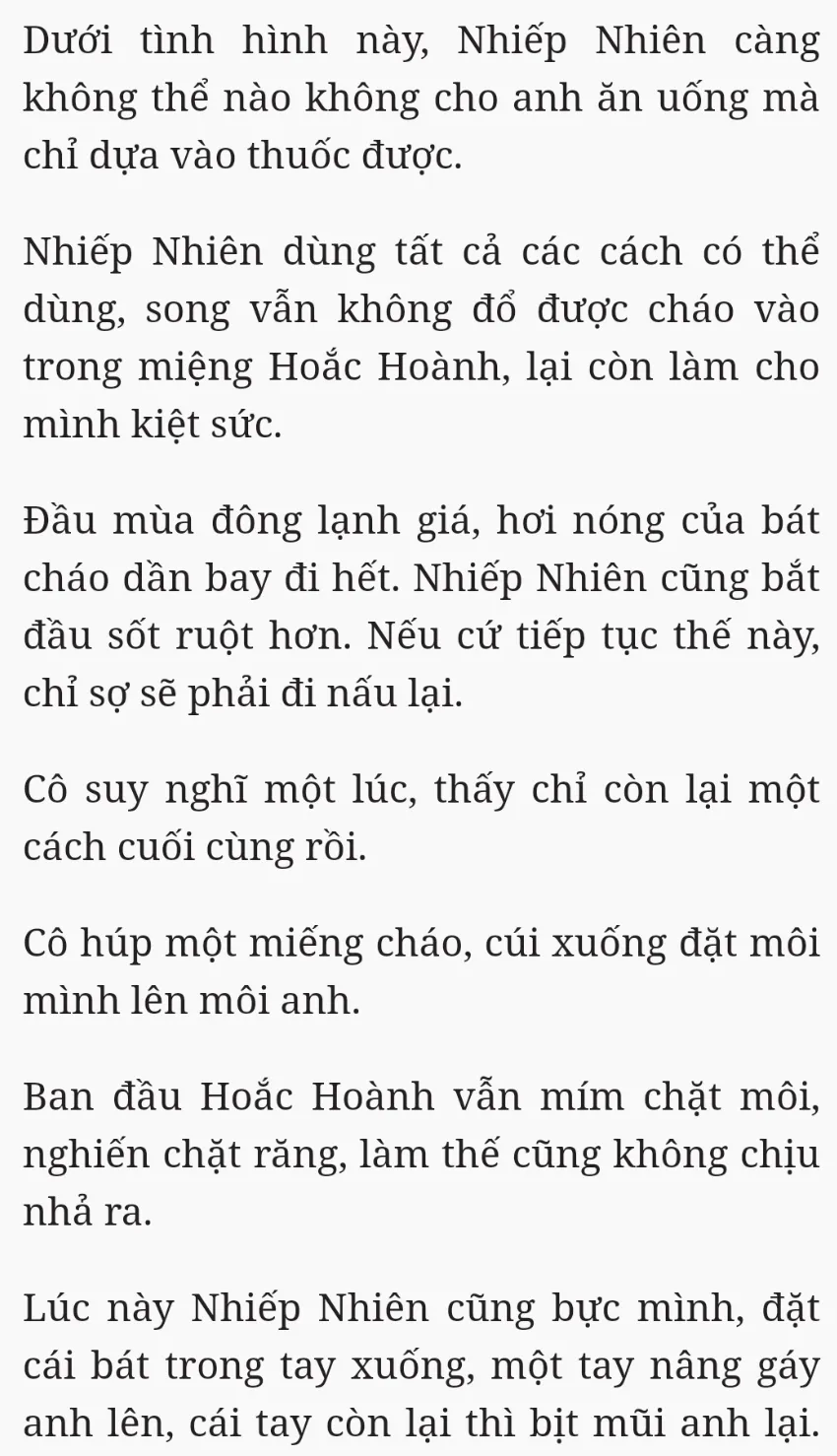 Dưới tình hình này, Nhiếp Nhiên càng không thể nào không cho anh ăn uống mà chỉ dựa vào thuốc được.

Nhiếp Nhiên dùng tất cả các cách có thể dùng, song vẫn không đổ được cháo vào trong miệng Hoắc Hoành, lại còn làm cho mình kiệt sức.

Đầu mùa đông lạnh giá, hơi nóng của bát cháo dần bay đi hết. Nhiếp Nhiên cũng bắt đầu sốt ruột hơn. Nếu cứ tiếp tục thế này, chỉ sợ sẽ phải đi nấu lại.

Cô suy nghĩ một lúc, thấy chỉ còn lại một cách cuối cùng rồi.

Cô húp một miếng cháo, cúi xuống đặt môi mình lên môi anh.

Ban đầu Hoắc Hoành vẫn mím chặt môi, nghiến chặt răng, làm thế cũng không chịu nhả ra.

Lúc này Nhiếp Nhiên cũng bực mình, đặt cái bát trong tay xuống, một tay nâng gáy anh lên, cái tay còn lại thì bịt mũi anh lại.